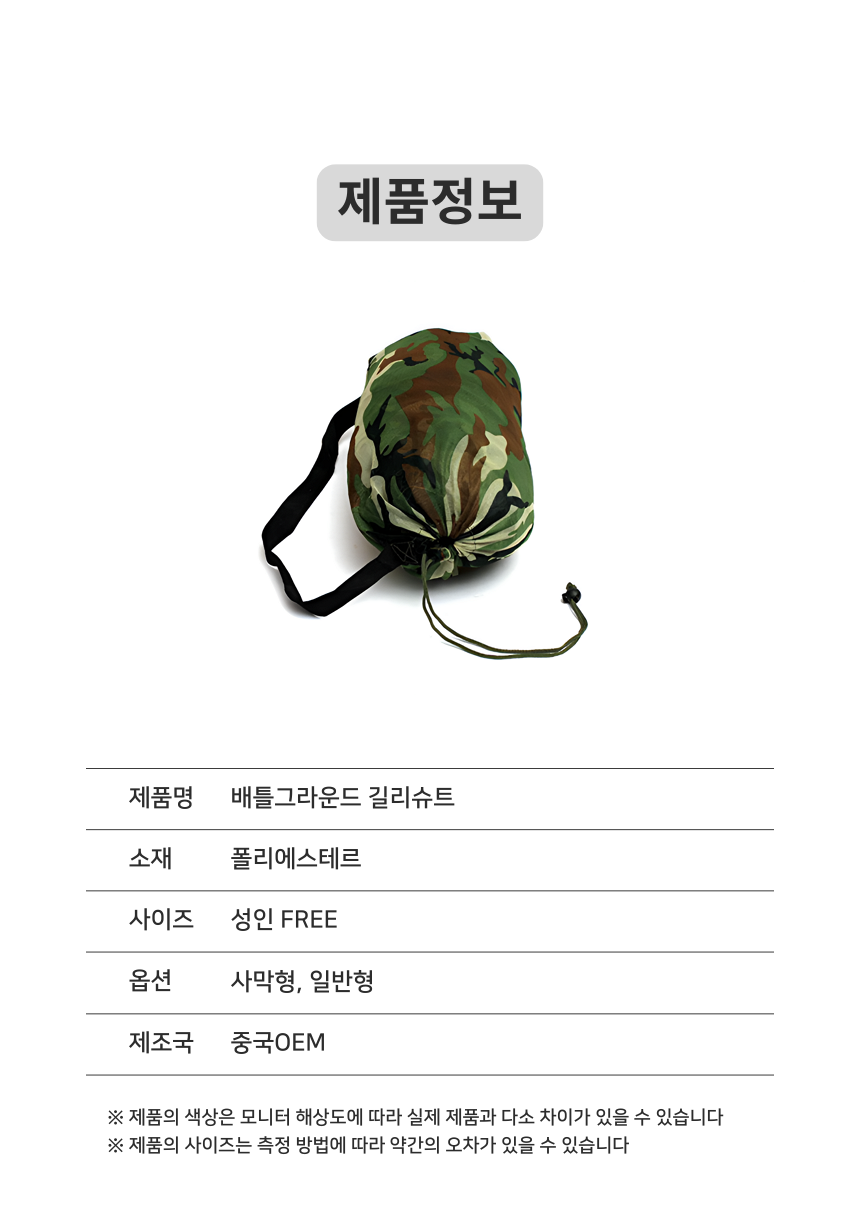 제품정보

| 제품명 | 배틀그라운드 길리슈트 |
|---|---|
| 소재 | 폴리에스테르 |
| 사이즈 | 성인 FREE |
| 옵션 | 사막형, 일반형 |
| 제조국 | 중국OEM |

※ 제품의 색상은 모니터 해상도에 따라 실제 제품과 다소 차이가 있을 수 있습니다
※ 제품의 사이즈는 측정 방법에 따라 약간의 오차가 있을 수 있습니다